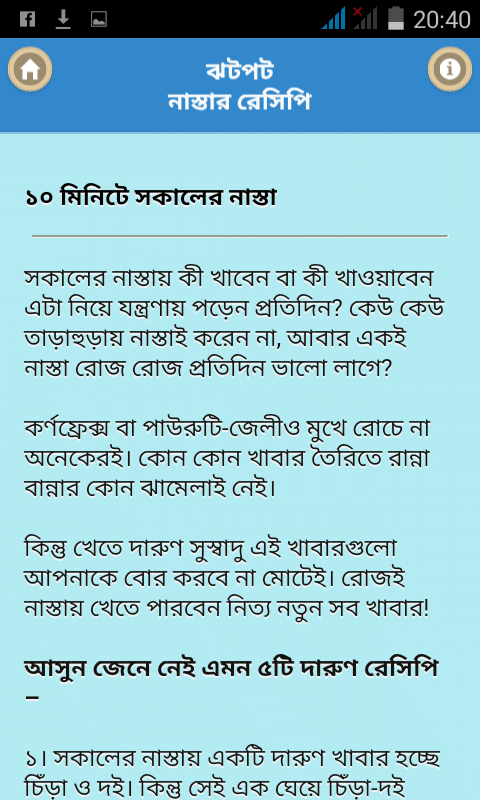 20:40

ঝটপট
নাস্তার রেসিপি

১০ মিনিটে সকালের নাস্তা

সকালের নাস্তায় কী খাবেন বা কী খাওয়াবেন এটা নিয়ে যন্ত্রণায় পড়েন প্রতিদিন? কেউ কেউ তাড়াহুড়ায় নাস্তাই করেন না, আবার একই নাস্তা রোজ রোজ প্রতিদিন ভালো লাগে?

কর্ণফ্রেক্স বা পাউরুটি-জেলীও মুখে রোচে না অনেকেরই। কোন কোন খাবার তৈরিতে রান্না বান্নার কোন ঝামেলাই নেই।

কিন্তু খেতে দারুণ সুস্বাদু এই খাবারগুলো আপনাকে বোর করবে না মোটেই। রোজই নাস্তায় খেতে পারবেন নিত্য নতুন সব খাবার!

আসুন জেনে নেই এমন ৫টি দারুণ রেসিপি –

১। সকালের নাস্তায় একটি দারুণ খাবার হচ্ছে চিঁড়া ও দই। কিন্তু সেই এক ঘেয়ে চিঁড়া-দই